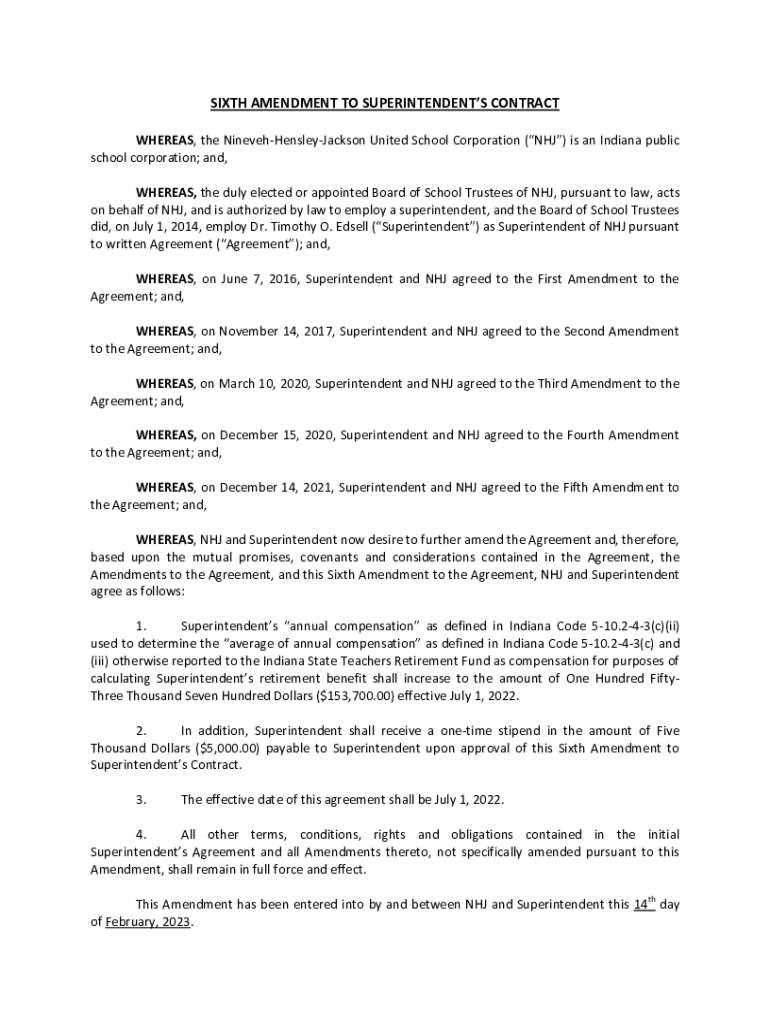 SIXTH AMENDMENT TO SUPERINTENDENT'S CONTRACT

WHEREAS, the Nineveh-Hensley-Jackson United School Corporation ("NHJ") is an Indiana public school corporation; and,

WHEREAS, the duly elected or appointed Board of School Trustees of NHJ, pursuant to law, acts on behalf of NHJ, and is authorized by law to employ a superintendent, and the Board of School Trustees did, on July 1, 2014, employ Dr. Timothy O. Edsell ("Superintendent") as Superintendent of NHJ pursuant to written Agreement ("Agreement"); and,

WHEREAS, on June 7, 2016, Superintendent and NHJ agreed to the First Amendment to the Agreement; and,

WHEREAS, on November 14, 2017, Superintendent and NHJ agreed to the Second Amendment to the Agreement; and,

WHEREAS, on March 10, 2020, Superintendent and NHJ agreed to the Third Amendment to the Agreement; and,

WHEREAS, on December 15, 2020, Superintendent and NHJ agreed to the Fourth Amendment to the Agreement; and,

WHEREAS, on December 14, 2021, Superintendent and NHJ agreed to the Fifth Amendment to the Agreement; and,

WHEREAS, NHJ and Superintendent now desire to further amend the Agreement and, therefore, based upon the mutual promises, covenants and considerations contained in the Agreement, the Amendments to the Agreement, and this Sixth Amendment to the Agreement, NHJ and Superintendent agree as follows:

1. Superintendent's "annual compensation" as defined in Indiana Code 5-10.2-4-3(c)(ii) used to determine the "average of annual compensation" as defined in Indiana Code 5-10.2-4-3(c) and (iii) otherwise reported to the Indiana State Teachers Retirement Fund as compensation for purposes of calculating Superintendent's retirement benefit shall increase to the amount of One Hundred Fifty-Three Thousand Seven Hundred Dollars ($153,700.00) effective July 1, 2022.

2. In addition, Superintendent shall receive a one-time stipend in the amount of Five Thousand Dollars ($5,000.00) payable to Superintendent upon approval of this Sixth Amendment to Superintendent's Contract.

3. The effective date of this agreement shall be July 1, 2022.

4. All other terms, conditions, rights and obligations contained in the initial Superintendent's Agreement and all Amendments thereto, not specifically amended pursuant to this Amendment, shall remain in full force and effect.

This Amendment has been entered into by and between NHJ and Superintendent this $14^{th}$ day of February, 2023.